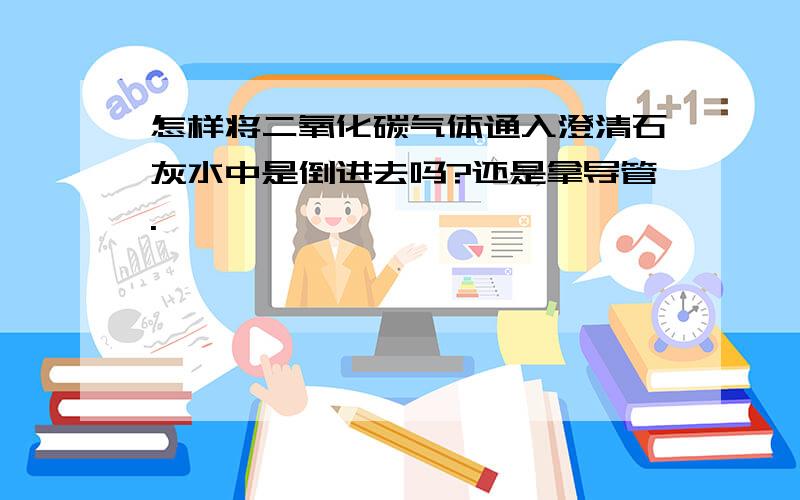 abc

1+1=

怎样将二氧化碳气体通入澄清石灰水中是倒进去吗?还是拿导管.